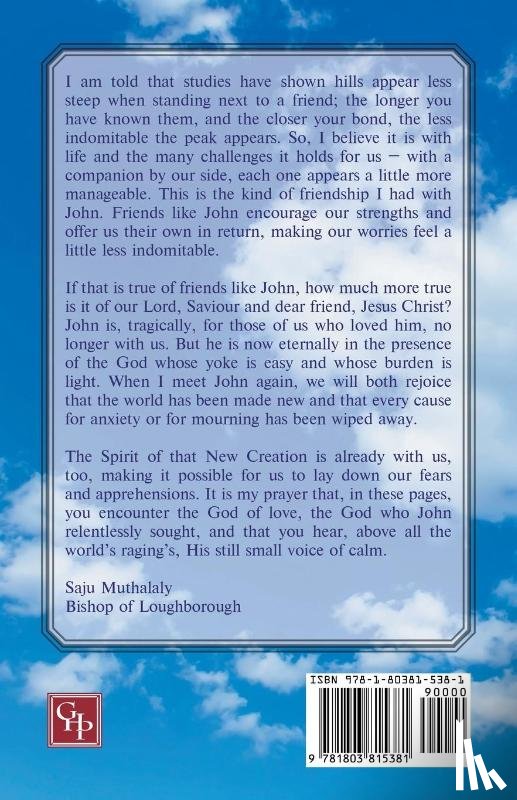 I am told that studies have shown hills appear less steep when standing next to a friend; the longer you have known them, and the closer your bond, the less indomitable the peak appears. So, I believe it is with life and the many challenges it holds for us – with a companion by our side, each one appears a little more manageable. This is the kind of friendship I had with John. Friends like John encourage our strengths and offer us their own in return, making our worries feel a little less indomitable.

If that is true of friends like John, how much more true is it of our Lord, Saviour and dear friend, Jesus Christ? John is, tragically, for those of us who loved him, no longer with us. But he is now eternally in the presence of the God whose yoke is easy and whose burden is light. When I meet John again, we will both rejoice that the world has been made new and that every cause for anxiety or for mourning has been wiped away.

The Spirit of that New Creation is already with us, too, making it possible for us to lay down our fears and apprehensions. It is my prayer that, in these pages, you encounter the God of love, the God who John relentlessly sought, and that you hear, above all the world's raging's, His still small voice of calm.

Saju Muthalaly
Bishop of Loughborough

GHP

ISBN 978-1-80381-538-1
90000
9 781803 815381